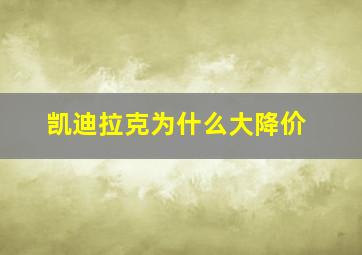 凯迪拉克为什么大降价